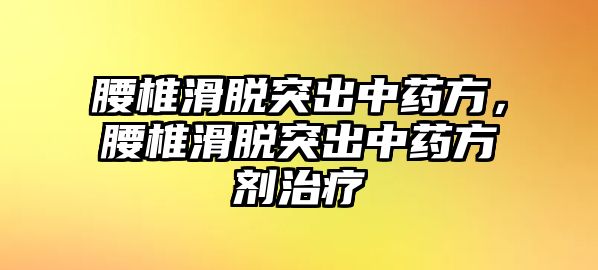 腰椎滑脱突出中药方，腰椎滑脱突出中药方剂治疗